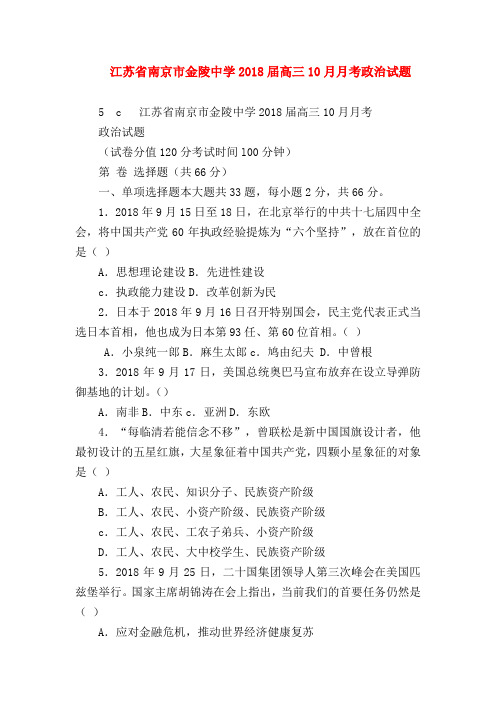 江苏省南京市金陵中学2018届高三10月月考政治试题

5　c　江苏省南京市金陵中学2018届高三10月月考政治试题

（试卷分值120分考试时间100分钟）

第 卷 选择题（共66分）

一、单项选择题本大题共33题，每小题2分，共66分。

1．2018年9月15日至18日，在北京举行的中共十七届四中全会，将中国共产党60年执政经验提炼为“六个坚持”，放在首位的是（ ）

A．思想理论建设B．先进性建设

c．执政能力建设D．改革创新为民

2．日本于2018年9月16日召开特别国会，民主党代表正式当选日本首相，他也成为日本第93任、第60位首相。（ ）

A．小泉纯一郎B．麻生太郎c．鸠由纪夫 D．中曾根

3．2018年9月17日，美国总统奥巴马宣布放弃在设立导弹防御基地的计划。（）

A．南非B．中东c．亚洲D．东欧

4．“每临清若能信念不移”，曾联松是新中国国旗设计者，他最初设计的五星红旗，大星象征着中国共产党，四颗小星象征的对象是（ ）

A．工人、农民、知识分子、民族资产阶级

B．工人、农民、小资产阶级、民族资产阶级

c．工人、农民、工农子弟兵、小资产阶级

D．工人、农民、大中校学生、民族资产阶级

5．2018年9月25日，二十国集团领导人第三次峰会在美国匹兹堡举行。国家主席胡锦涛在会上指出，当前我们的首要任务仍然是（ ）

A．应对金融危机，推动世界经济健康复苏